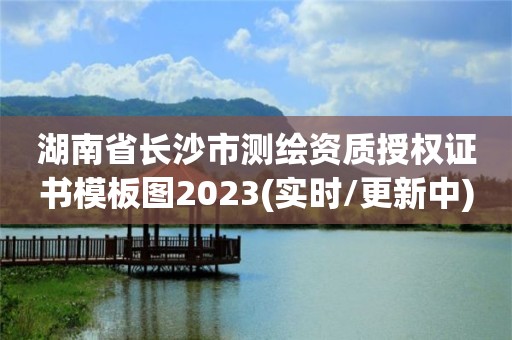 湖南省长沙市测绘资质授权证书模板图2023(实时/更新中)